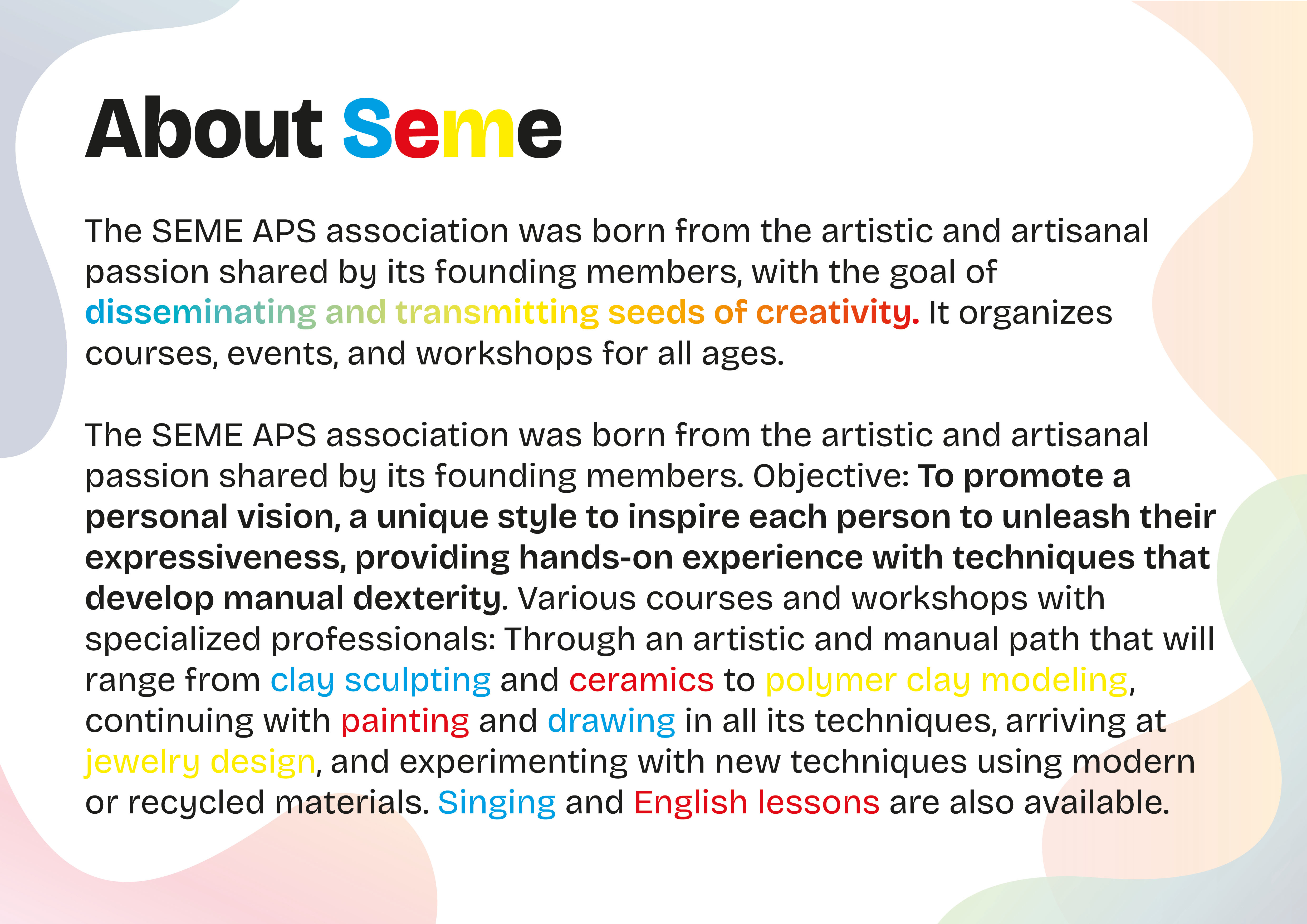 About Seme

The SEME APS association was born from the artistic and artisanal passion shared by its founding members, with the goal of disseminating and transmitting seeds of creativity. It organizes courses, events, and workshops for all ages.

The SEME APS association was born from the artistic and artisanal passion shared by its founding members. Objective: To promote a personal vision, a unique style to inspire each person to unleash their expressiveness, providing hands-on experience with techniques that develop manual dexterity. Various courses and workshops with specialized professionals: Through an artistic and manual path that will range from clay sculpting and ceramics to polymer clay modeling, continuing with painting and drawing in all its techniques, arriving at jewelry design, and experimenting with new techniques using modern or recycled materials. Singing and English lessons are also available.